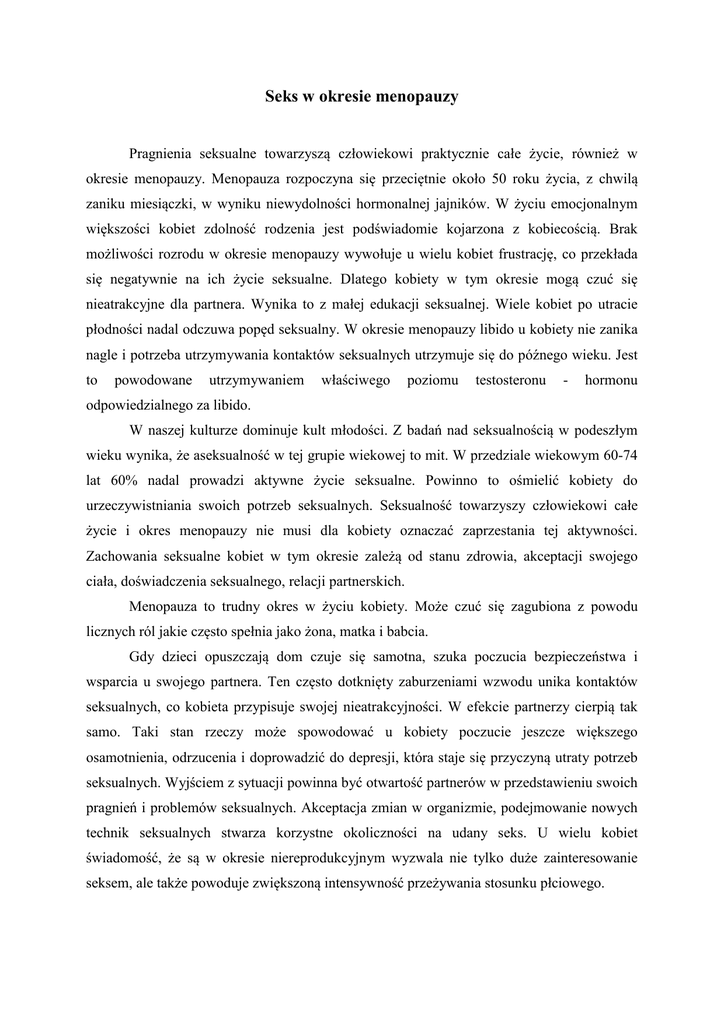 Seks w okresie menopauzy

Pragnienia seksualne towarzyszą człowiekowi praktycznie całe życie, również w okresie menopauzy. Menopauza rozpoczyna się przeciętnie około 50 roku życia, z chwilą zaniku miesiączki, w wyniku niewydolności hormonalnej jajników. W życiu emocjonalnym większości kobiet zdolność rodzenia jest podświadomie kojarzona z kobiecością. Brak możliwości rozrodu w okresie menopauzy wywołuje u wielu kobiet frustrację, co przekłada się negatywnie na ich życie seksualne. Dlatego kobiety w tym okresie mogą czuć się nieatrakcyjne dla partnera. Wynika to z małej edukacji seksualnej. Wiele kobiet po utracie płodności nadal odczuwa popęd seksualny. W okresie menopauzy libido u kobiety nie zanika nagle i potrzeba utrzymywania kontaktów seksualnych utrzymuje się do późnego wieku. Jest to powodowane utrzymywaniem właściwego poziomu testosteronu - hormonu odpowiedzialnego za libido.

W naszej kulturze dominuje kult młodości. Z badań nad seksualnością w podeszłym wieku wynika, że aseksualność w tej grupie wiekowej to mit. W przedziale wiekowym 60-74 lat 60% nadal prowadzi aktywne życie seksualne. Powinno to ośmielić kobiety do urzeczywistniania swoich potrzeb seksualnych. Seksualność towarzyszy człowiekowi całe życie i okres menopauzy nie musi dla kobiety oznaczać zaprzestania tej aktywności. Zachowania seksualne kobiet w tym okresie zależą od stanu zdrowia, akceptacji swojego ciała, doświadczenia seksualnego, relacji partnerskich.

Menopauza to trudny okres w życiu kobiety. Może czuć się zagubiona z powodu licznych ról jakie często spełnia jako żona, matka i babcia.

Gdy dzieci opuszczają dom czuje się samotna, szuka poczucia bezpieczeństwa i wsparcia u swojego partnera. Ten często dotknięty zaburzeniami wzwodu unika kontaktów seksualnych, co kobieta przypisuje swojej nieatrakcyjności. W efekcie partnerzy cierpią tak samo. Taki stan rzeczy może spowodować u kobiety poczucie jeszcze większego osamotnienia, odrzucenia i doprowadzić do depresji, która staje się przyczyną utraty potrzeb seksualnych. Wyjściem z sytuacji powinna być otwartość partnerów w przedstawieniu swoich pragnień i problemów seksualnych. Akceptacja zmian w organizmie, podejmowanie nowych technik seksualnych stwarza korzystne okoliczności na udany seks. U wielu kobiet świadomość, że są w okresie niereprodukcyjnym wyzwala nie tylko duże zainteresowanie seksem, ale także powoduje zwiększoną intensywność przeżywania stosunku płciowego.